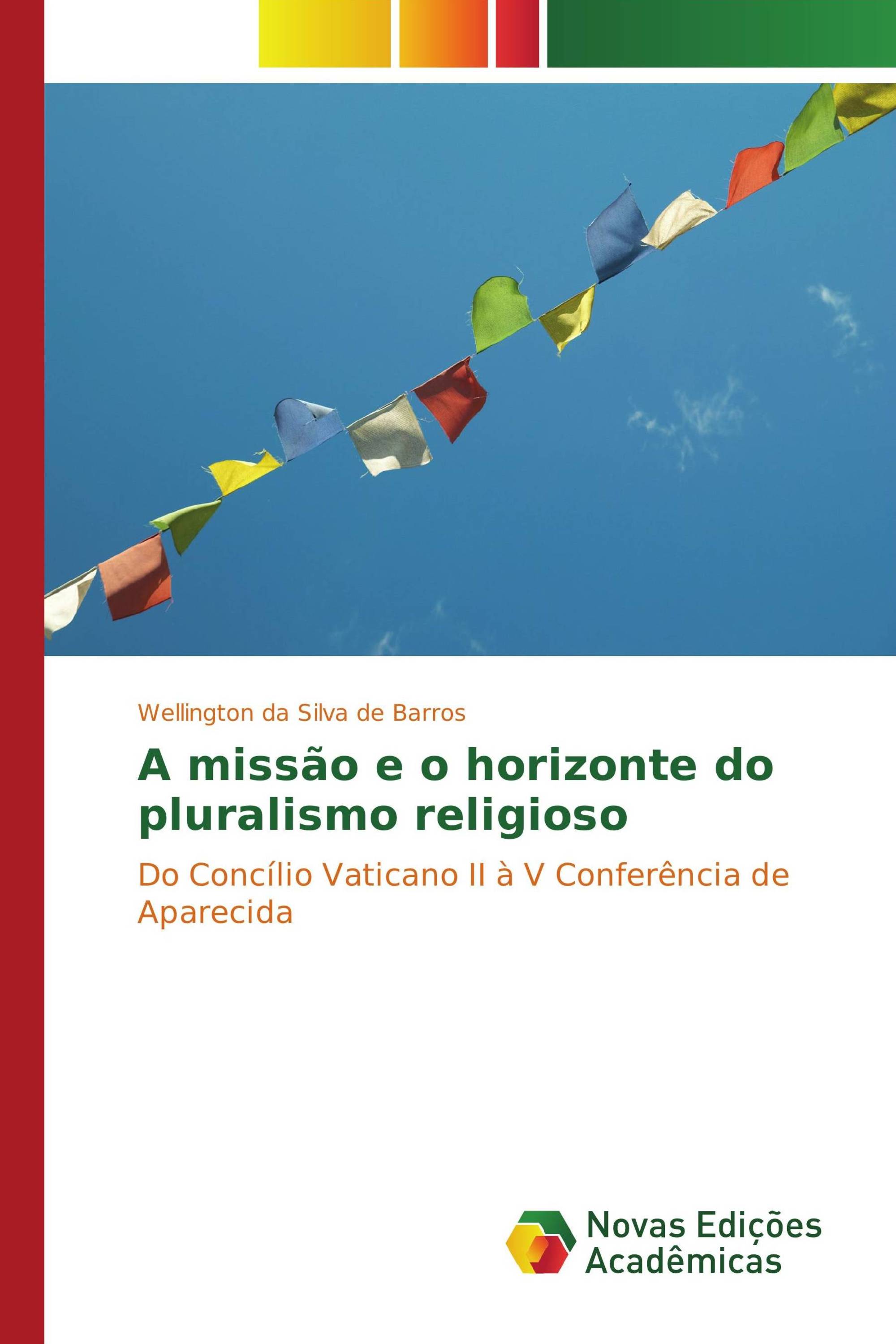 Wellington da Silva de Barros

A missão e o horizonte do pluralismo religioso

Do Concílio Vaticano II à V Conferência de Aparecida

Novas Edições Acadêmicas